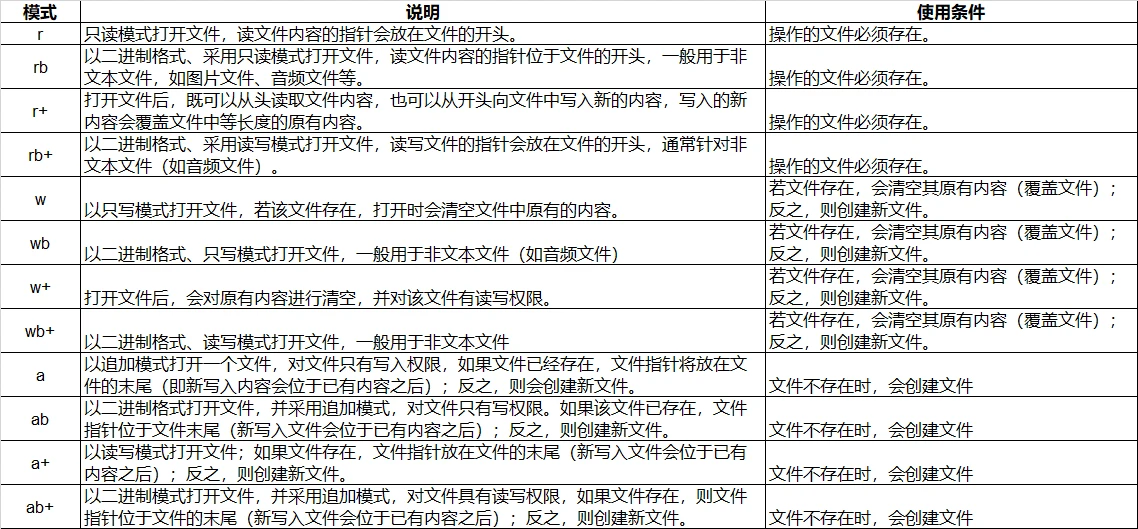 | 模式 | 说明 | 使用条件 |
|---|---|---|
| r | 只读模式打开文件，读文件内容的指针会放在文件的开头。 | 操作的文件必须存在。 |
| rb | 以二进制格式、采用只读模式打开文件，读文件内容的指针位于文件的开头，一般用于非文本文件，如图片文件、音频文件等。 | 操作的文件必须存在。 |
| r+ | 打开文件后，既可以从头读取文件内容，也可以从开头向文件中写入新的内容，写入的新内容会覆盖文件中等长度的原有内容。 | 操作的文件必须存在。 |
| rb+ | 以二进制格式、采用读写模式打开文件，读写文件的指针会放在文件的开头，通常针对非文本文件（如音频文件）。 | 操作的文件必须存在。 |
| w | 以只写模式打开文件，若该文件存在，打开时会清空文件中原有的内容。 | 若文件存在，会清空其原有内容（覆盖文件）；反之，则创建新文件。 |
| wb | 以二进制格式、只写模式打开文件，一般用于非文本文件（如音频文件） | 若文件存在，会清空其原有内容（覆盖文件）；反之，则创建新文件。 |
| w+ | 打开文件后，会对原有内容进行清空，并对该文件有读写权限。 | 若文件存在，会清空其原有内容（覆盖文件）；反之，则创建新文件。 |
| wb+ | 以二进制格式、读写模式打开文件，一般用于非文本文件 | 若文件存在，会清空其原有内容（覆盖文件）；反之，则创建新文件。 |
| a | 以追加模式打开一个文件，对文件只有写入权限，如果文件已经存在，文件指针将放在文件的末尾（即新写入内容会位于已有内容之后）；反之，则会创建新文件。 | 文件不存在时，会创建文件 |
| ab | 以二进制格式打开文件，并采用追加模式，对文件只有写权限。如果该文件已存在，文件指针位于文件末尾（新写入文件会位于已有内容之后）；反之，则创建新文件。 | 文件不存在时，会创建文件 |
| a+ | 以读写模式打开文件；如果文件存在，文件指针放在文件的末尾（新写入文件会位于已有内容之后）；反之，则创建新文件。 | 文件不存在时，会创建文件 |
| ab+ | 以二进制模式打开文件，并采用追加模式，对文件具有读写权限，如果文件存在，则文件指针位于文件的末尾（新写入文件会位于已有内容之后）；反之，则创建新文件。 | 文件不存在时，会创建文件 |